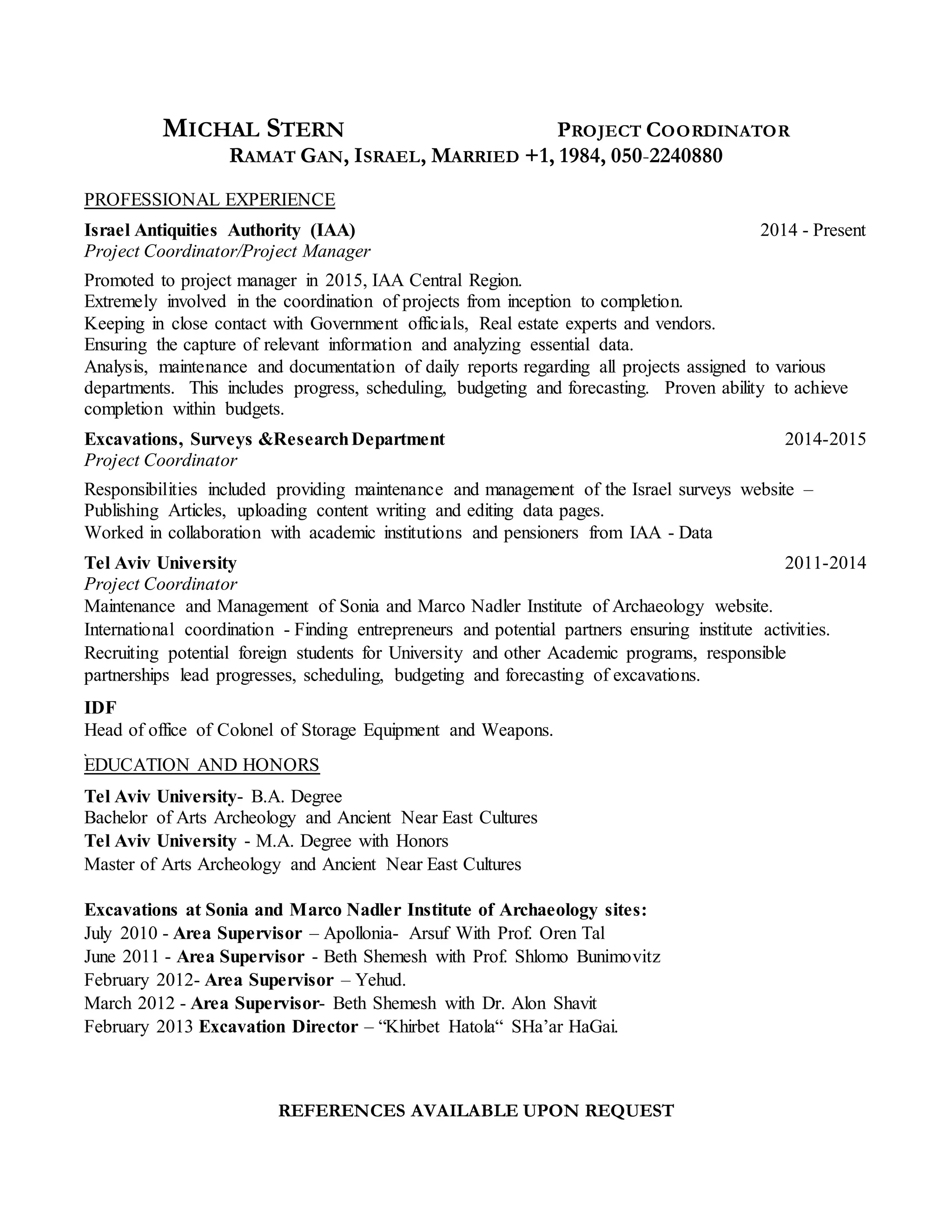 MICHAL STERN PROJECT COORDINATOR
RAMAT GAN, ISRAEL, MARRIED +1, 1984, 050-2240880

PROFESSIONAL EXPERIENCE

Israel Antiquities Authority (IAA) 2014 - Present
Project Coordinator/Project Manager

Promoted to project manager in 2015, IAA Central Region.
Extremely involved in the coordination of projects from inception to completion.
Keeping in close contact with Government officials, Real estate experts and vendors.
Ensuring the capture of relevant information and analyzing essential data.
Analysis, maintenance and documentation of daily reports regarding all projects assigned to various departments. This includes progress, scheduling, budgeting and forecasting. Proven ability to achieve completion within budgets.

Excavations, Surveys &Research Department 2014-2015
Project Coordinator

Responsibilities included providing maintenance and management of the Israel surveys website – Publishing Articles, uploading content writing and editing data pages.
Worked in collaboration with academic institutions and pensioners from IAA - Data

Tel Aviv University 2011-2014
Project Coordinator
Maintenance and Management of Sonia and Marco Nadler Institute of Archaeology website.
International coordination - Finding entrepreneurs and potential partners ensuring institute activities.
Recruiting potential foreign students for University and other Academic programs, responsible partnerships lead progresses, scheduling, budgeting and forecasting of excavations.

IDF
Head of office of Colonel of Storage Equipment and Weapons.

EDUCATION AND HONORS

Tel Aviv University- B.A. Degree
Bachelor of Arts Archeology and Ancient Near East Cultures
Tel Aviv University - M.A. Degree with Honors
Master of Arts Archeology and Ancient Near East Cultures

Excavations at Sonia and Marco Nadler Institute of Archaeology sites:
July 2010 - Area Supervisor – Apollonia- Arsuf With Prof. Oren Tal
June 2011 - Area Supervisor - Beth Shemesh with Prof. Shlomo Bunimovitz
February 2012- Area Supervisor – Yehud.
March 2012 - Area Supervisor- Beth Shemesh with Dr. Alon Shavit
February 2013 Excavation Director – “Khirbet Hatola“ SHa’ar HaGai.

REFERENCES AVAILABLE UPON REQUEST